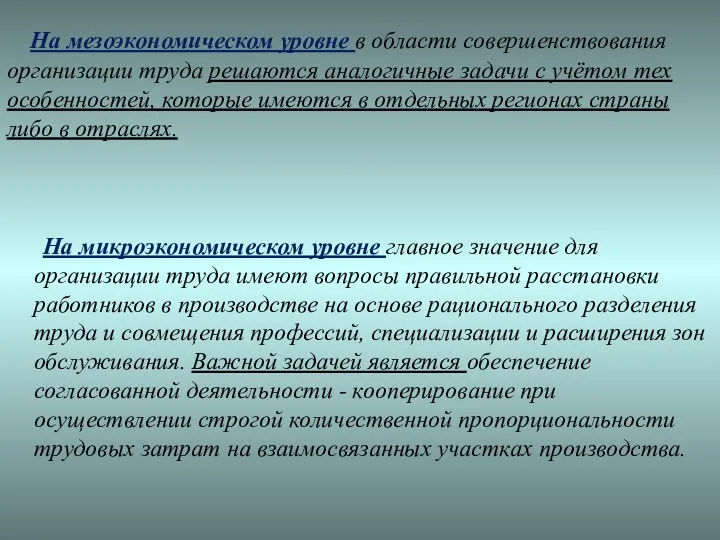 На мезоэкономическом уровне в области совершенствования организации труда решаются аналогичные задачи с учётом тех особенностей, которые имеются в отдельных регионах страны либо в отраслях.

На микроэкономическом уровне главное значение для организации труда имеют вопросы правильной расстановки работников в производстве на основе рационального разделения труда и совмещения профессий, специализации и расширения зон обслуживания. Важной задачей является обеспечение согласованной деятельности - кооперирование при осуществлении строгой количественной пропорциональности трудовых затрат на взаимосвязанных участках производства.